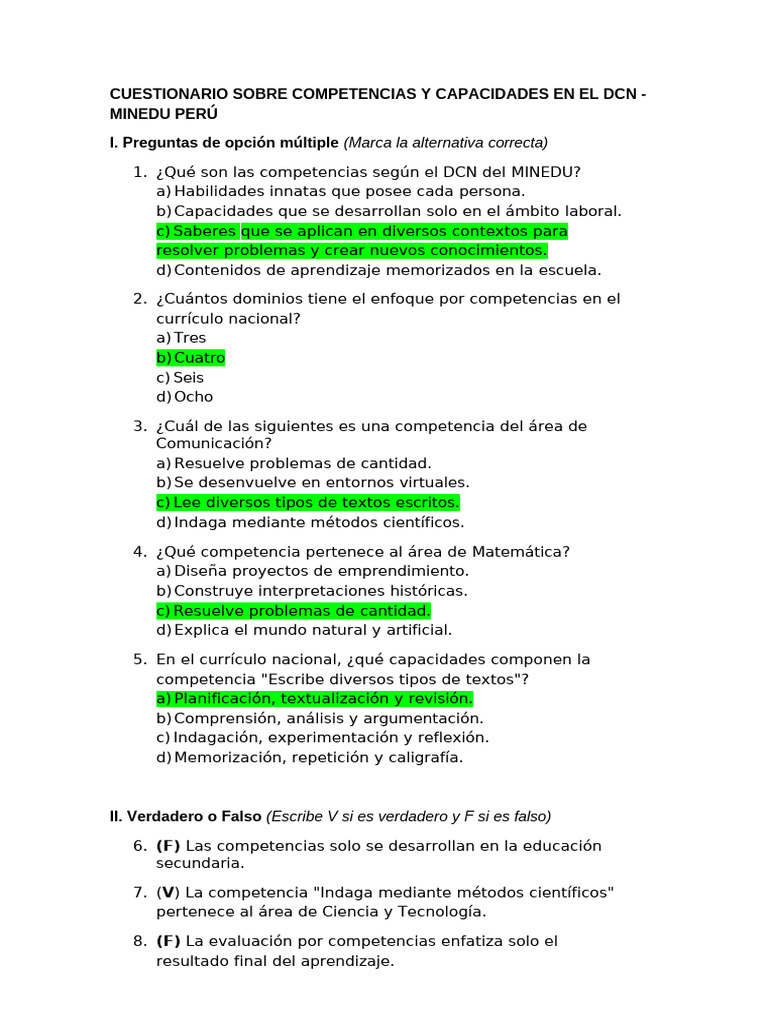 CUESTIONARIO SOBRE COMPETENCIAS Y CAPACIDADES EN EL DCN - MINEDU PERÚ

I. Preguntas de opción múltiple (Marca la alternativa correcta)

1. ¿Qué son las competencias según el DCN del MINEDU?
a) Habilidades innatas que posee cada persona.
b) Capacidades que se desarrollan solo en el ámbito laboral.
c) Saberes que se aplican en diversos contextos para resolver problemas y crear nuevos conocimientos.
d) Contenidos de aprendizaje memorizados en la escuela.

2. ¿Cuántos dominios tiene el enfoque por competencias en el currículo nacional?
a) Tres
b) Cuatro
c) Seis
d) Ocho

3. ¿Cuál de las siguientes es una competencia del área de Comunicación?
a) Resuelve problemas de cantidad.
b) Se desenvuelve en entornos virtuales.
c) Lee diversos tipos de textos escritos.
d) Indaga mediante métodos científicos.

4. ¿Qué competencia pertenece al área de Matemática?
a) Diseña proyectos de emprendimiento.
b) Construye interpretaciones históricas.
c) Resuelve problemas de cantidad.
d) Explica el mundo natural y artificial.

5. En el currículo nacional, ¿qué capacidades componen la competencia "Escribe diversos tipos de textos"?
a) Planificación, textualización y revisión.
b) Comprensión, análisis y argumentación.
c) Indagación, experimentación y reflexión.
d) Memorización, repetición y caligrafía.

II. Verdadero o Falso (Escribe V si es verdadero y F si es falso)

6. (F) Las competencias solo se desarrollan en la educación secundaria.

7. (V) La competencia "Indaga mediante métodos científicos" pertenece al área de Ciencia y Tecnología.

8. (F) La evaluación por competencias enfatiza solo el resultado final del aprendizaje.